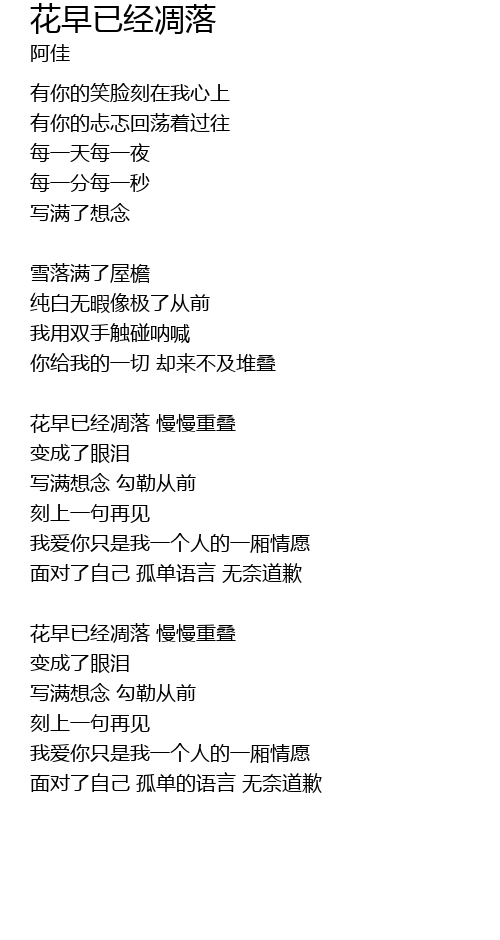 花早已经凋落
阿佳

有你的笑脸刻在我心上
有你的忐忑回荡着过往
每一天每一夜
每一分每一秒
写满了想念

雪落满了屋檐
纯白无暇像极了从前
我用双手触碰呐喊
你给我的一切 却来不及堆叠

花早已经凋落 慢慢重叠
变成了眼泪
写满想念 勾勒从前
刻上一句再见
我爱你只是我一个人的一厢情愿
面对了自己 孤单语言 无奈道歉

花早已经凋落 慢慢重叠
变成了眼泪
写满想念 勾勒从前
刻上一句再见
我爱你只是我一个人的一厢情愿
面对了自己 孤单的语言 无奈道歉